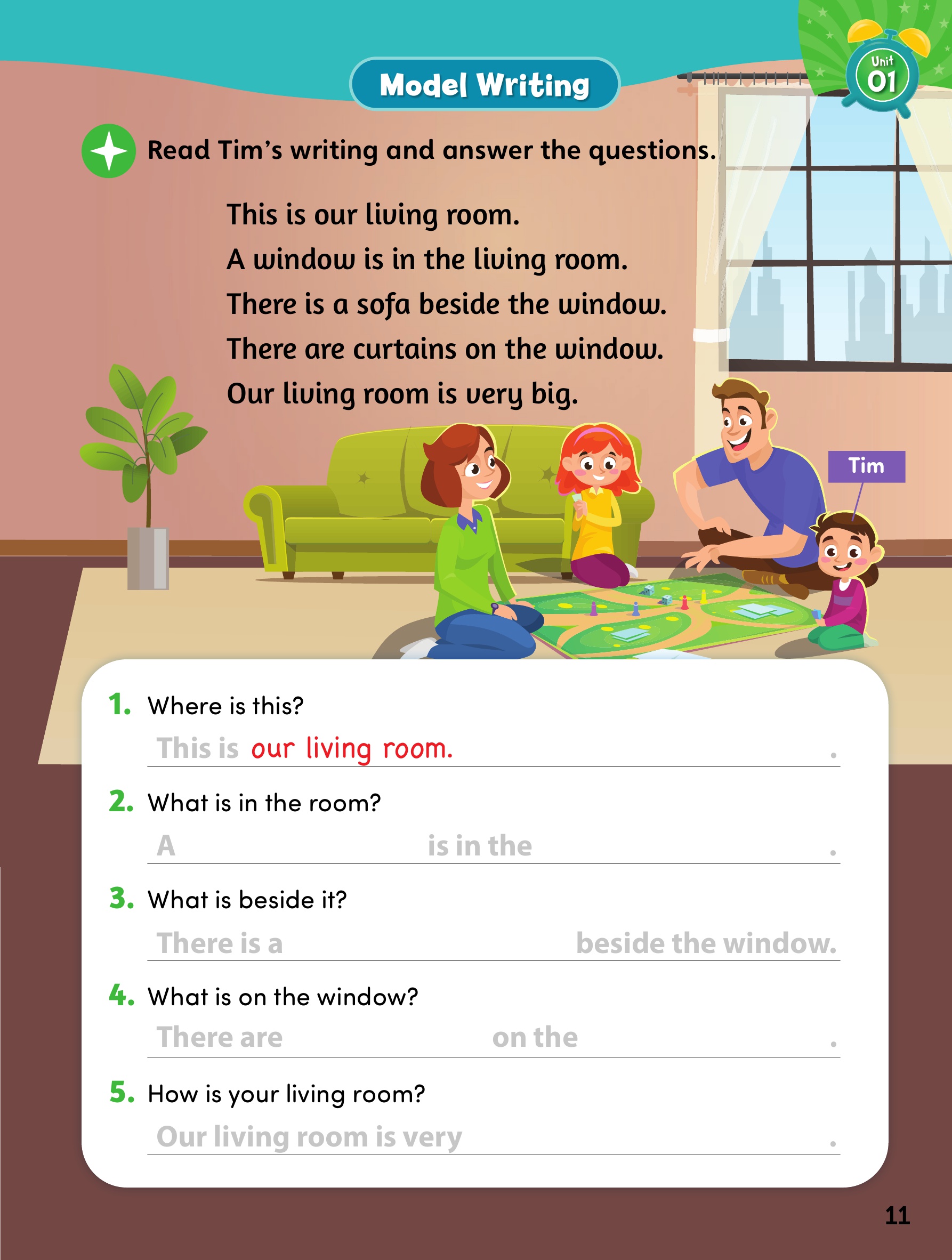 Model Writing

Unit 01

Read Tim's writing and answer the questions.

This is our living room.
A window is in the living room.
There is a sofa beside the window.
There are curtains on the window.
Our living room is very big.

Tim

1. Where is this?
This is our living room. .

2. What is in the room?
A is in the .

3. What is beside it?
There is a beside the window.

4. What is on the window?
There are on the .

5. How is your living room?
Our living room is very .

11